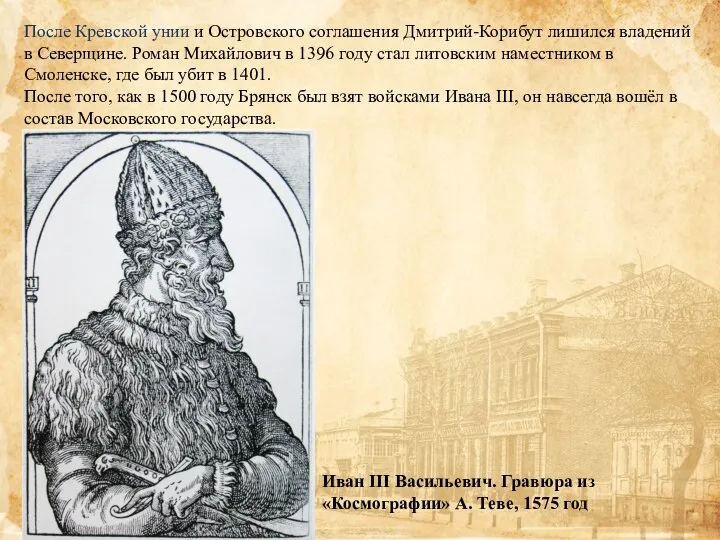 После Кревской унии и Островского соглашения Дмитрий-Корибут лишился владений в Северщине. Роман Михайлович в 1396 году стал литовским наместником в Смоленске, где был убит в 1401.
После того, как в 1500 году Брянск был взят войсками Ивана III, он навсегда вошёл в состав Московского государства.

Иван III Васильевич. Гравюра из «Космографии» А. Теве, 1575 год